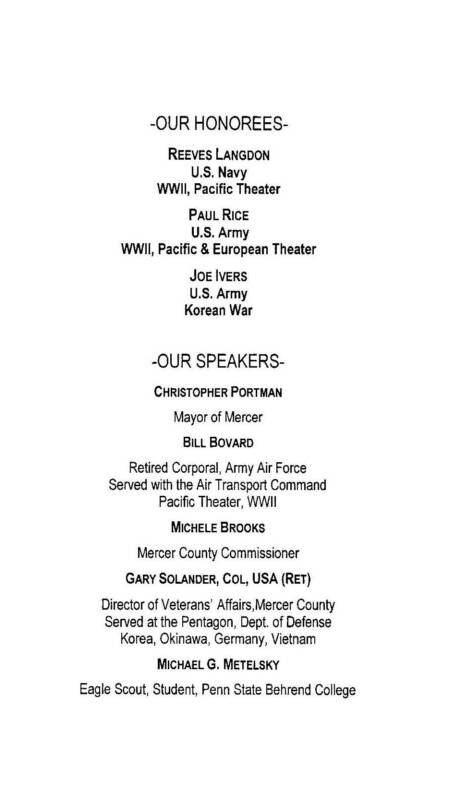 -OUR HONOREES-

REEVES LANGDON
U.S. Navy
WWII, Pacific Theater

PAUL RICE
U.S. Army
WWII, Pacific & European Theater

JOE IVERS
U.S. Army
Korean War

-OUR SPEAKERS-

CHRISTOPHER PORTMAN

Mayor of Mercer

BILL BOVARD

Retired Corporal, Army Air Force
Served with the Air Transport Command
Pacific Theater, WWII

MICHELE BROOKS

Mercer County Commissioner

GARY SOLANDER, COL, USA (RET)

Director of Veterans' Affairs,Mercer County
Served at the Pentagon, Dept. of Defense
Korea, Okinawa, Germany, Vietnam

MICHAEL G. METELSKY

Eagle Scout, Student, Penn State Behrend College